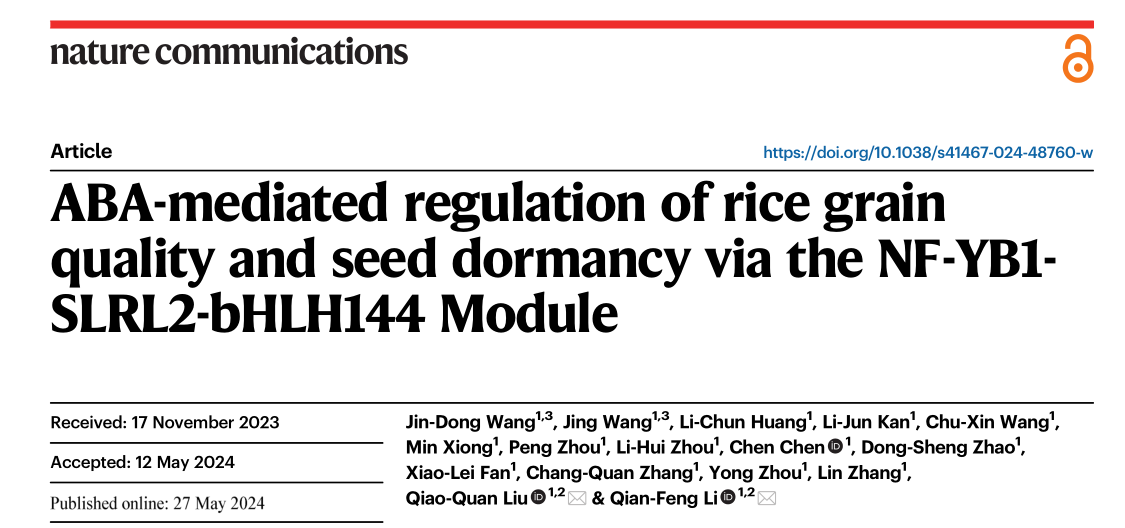 nature communications

Article

https://doi.org/10.1038/s41467-024-48760-w

ABA-mediated regulation of rice grain quality and seed dormancy via the NF-YB1-SLRL2-bHLH144 Module

Received: 17 November 2023

Accepted: 12 May 2024

Published online: 27 May 2024

Jin-Dong Wang$^{1,3}$, Jing Wang$^{1,3}$, Li-Chun Huang$^{1}$, Li-Jun Kan$^{1}$, Chu-Xin Wang$^{1}$, Min Xiong$^{1}$, Peng Zhou$^{1}$, Li-Hui Zhou$^{1}$, Chen Chen$^{1}$, Dong-Sheng Zhao$^{1}$, Xiao-Lei Fan$^{1}$, Chang-Quan Zhang$^{1}$, Yong Zhou$^{1}$, Lin Zhang$^{1}$, Qiao-Quan Liu$^{1,2}$ & Qian-Feng Li$^{1,2}$